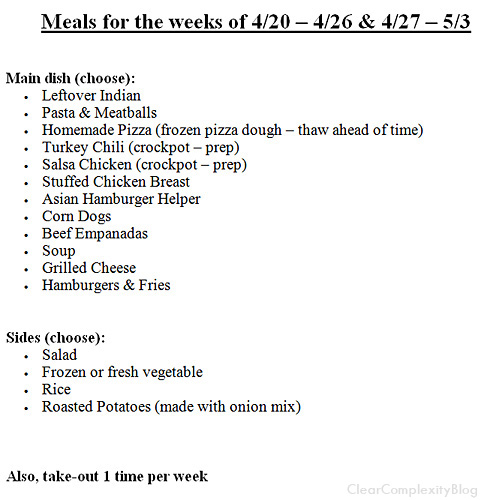 Meals for the weeks of 4/20 – 4/26 & 4/27 – 5/3

Main dish (choose):
- Leftover Indian
- Pasta & Meatballs
- Homemade Pizza (frozen pizza dough – thaw ahead of time)
- Turkey Chili (crockpot – prep)
- Salsa Chicken (crockpot – prep)
- Stuffed Chicken Breast
- Asian Hamburger Helper
- Corn Dogs
- Beef Empanadas
- Soup
- Grilled Cheese
- Hamburgers & Fries

Sides (choose):
- Salad
- Frozen or fresh vegetable
- Rice
- Roasted Potatoes (made with onion mix)

Also, take-out 1 time per week

ClearComplexityBlog